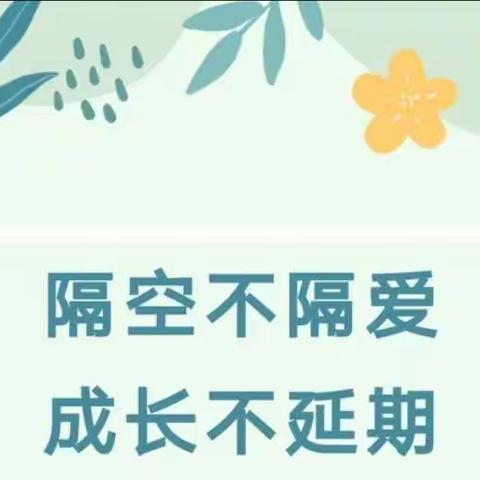 隔空不隔爱
成长不延期